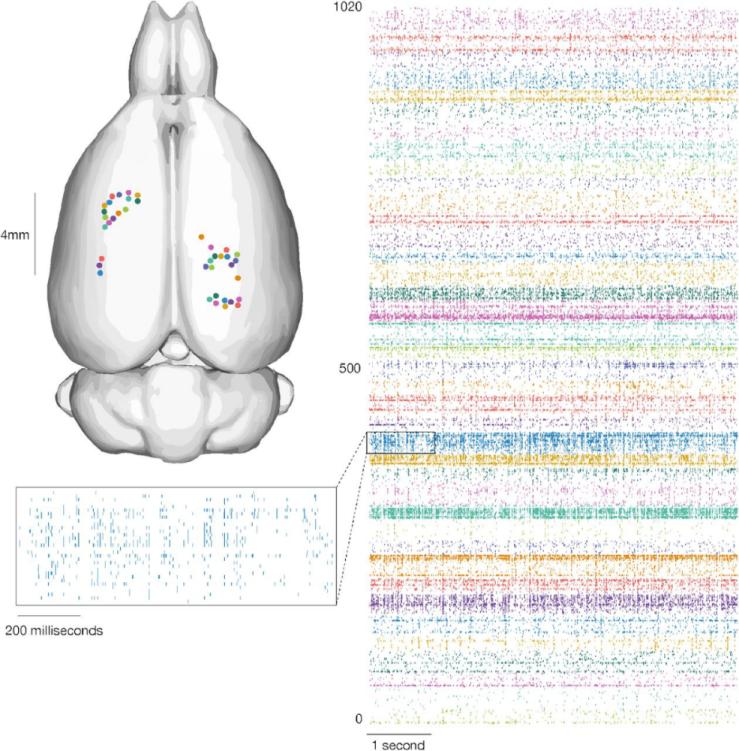 4mm

200 milliseconds

1020

500

0

1 second